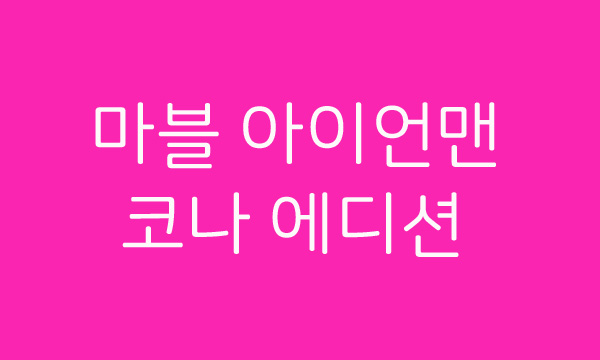 마블 아이언맨
코나 에디션